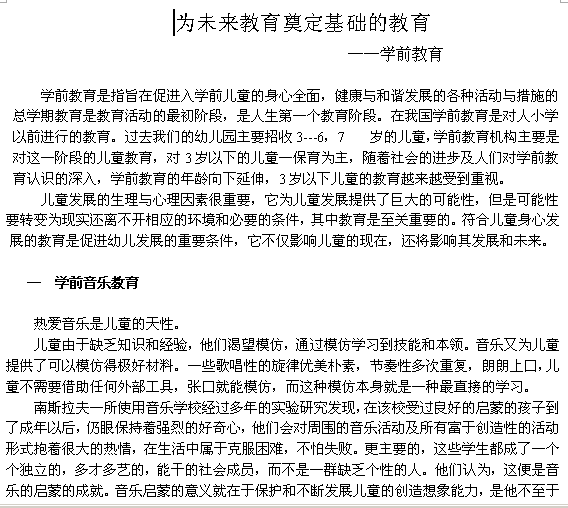 为未来教育奠定基础的教育

——学前教育

学前教育是指旨在促进入学前儿童的身心全面，健康与和谐发展的各种活动与措施的总学期教育是教育活动的最初阶段，是人生第一个教育阶段。在我国学前教育是对人小学以前进行的教育。过去我们的幼儿园主要招收 3---6，7 岁的儿童，学前教育机构主要是对这一阶段的儿童教育，对 3 岁以下的儿童一保育为主，随着社会的进步及人们对学前教育认识的深入，学前教育的年龄向下延伸，3 岁以下儿童的教育越来越受到重视。

儿童发展的生理与心理因素很重要，它为儿童发展提供了巨大的可能性，但是可能性要转变为现实还离不开相应的环境和必要的条件，其中教育是至关重要的。符合儿童身心发展的教育是促进幼儿发展的重要条件，它不仅影响儿童的现在，还将影响其发展和未来。

一 学前音乐教育

热爱音乐是儿童的天性。

儿童由于缺乏知识和经验，他们渴望模仿，通过模仿学习到技能和本领。音乐又为儿童提供了可以模仿得极好材料。一些歌唱性的旋律优美朴素，节奏性多次重复，朗朗上口，儿童不需要借助任何外部工具，张口就能模仿，而这种模仿本身就是一种最直接的学习。

南斯拉夫一所使用音乐学校经过多年的实验研究发现，在该校受过良好的启蒙的孩子到了成年以后，仍眼保持着强烈的好奇心，他们会对周围的音乐活动及所有富于创造性的活动形式抱着很大的热情，在生活中属于克服困难，不怕失败。更主要的，这些学生都成了一个个独立的，多才多艺的，能干的社会成员，而不是一群缺乏个性的人。他们认为，这便是音乐的启蒙的成就。音乐启蒙的意义就在于保护和不断发展儿童的创造想象能力，是他不至于